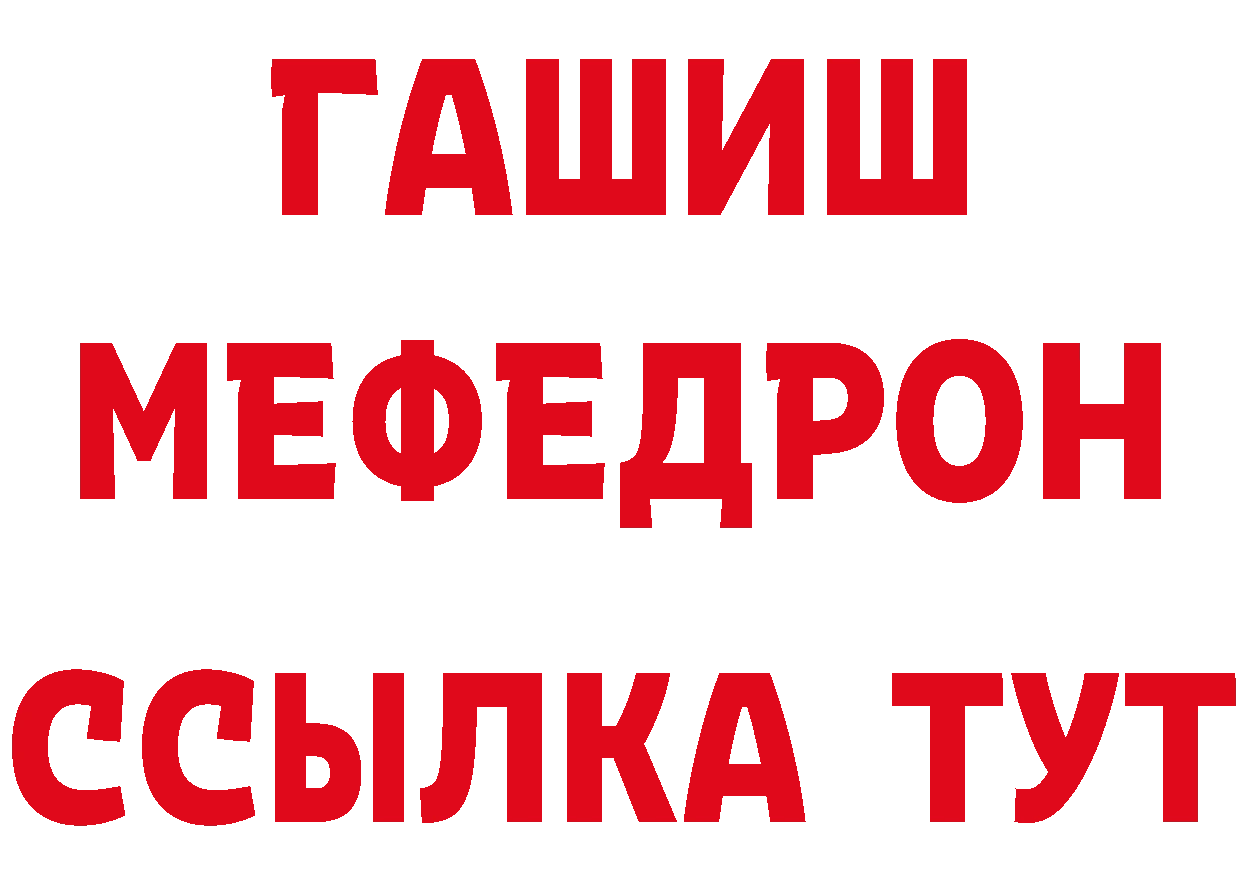 ГАШИШ
МЕФЕДРОН
ССЫЛКА ТУТ